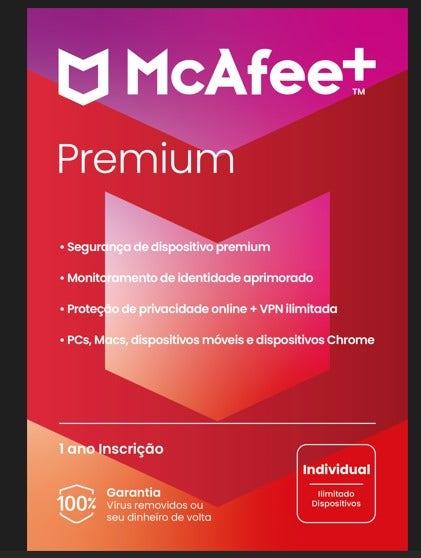 McAfee+™

Premium

• Segurança de dispositivo premium

• Monitoramento de identidade aprimorado

• Proteção de privacidade online + VPN ilimitada

• PCs, Macs, dispositivos móveis e dispositivos Chrome

1 ano Inscrição

100% Garantia
Vírus removidos ou seu dinheiro de volta

Individual
Ilimitado Dispositivos